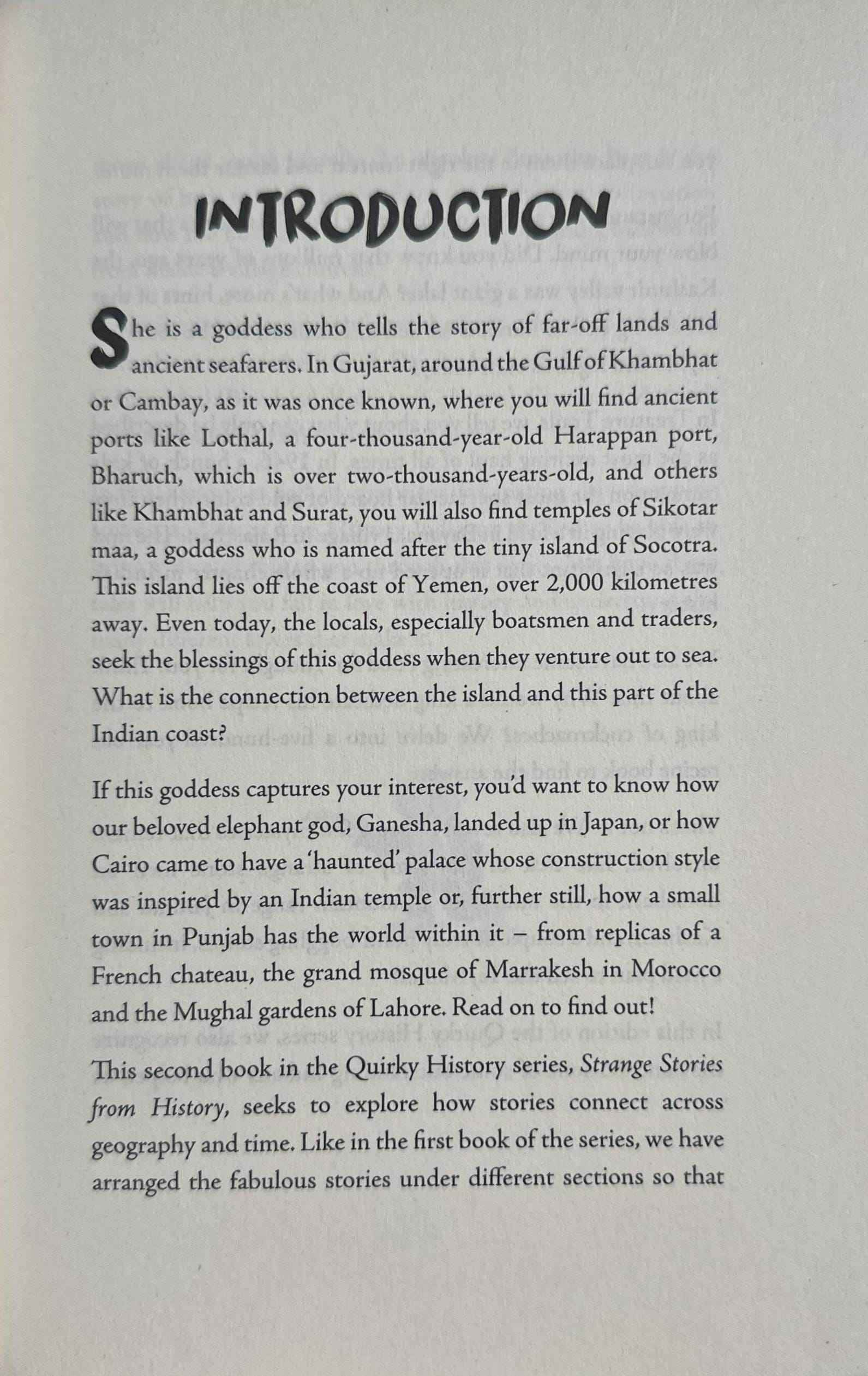 INTRODUCTION

She is a goddess who tells the story of far-off lands and ancient seafarers. In Gujarat, around the Gulf of Khambhat or Cambay, as it was once known, where you will find ancient ports like Lothal, a four-thousand-year-old Harappan port, Bharuch, which is over two-thousand-years-old, and others like Khambhat and Surat, you will also find temples of Sikotar maa, a goddess who is named after the tiny island of Socotra. This island lies off the coast of Yemen, over 2,000 kilometres away. Even today, the locals, especially boatsmen and traders, seek the blessings of this goddess when they venture out to sea. What is the connection between the island and this part of the Indian coast?

If this goddess captures your interest, you'd want to know how our beloved elephant god, Ganesha, landed up in Japan, or how Cairo came to have a 'haunted' palace whose construction style was inspired by an Indian temple or, further still, how a small town in Punjab has the world within it – from replicas of a French chateau, the grand mosque of Marrakesh in Morocco and the Mughal gardens of Lahore. Read on to find out!

This second book in the Quirky History series, Strange Stories from History, seeks to explore how stories connect across geography and time. Like in the first book of the series, we have arranged the fabulous stories under different sections so that